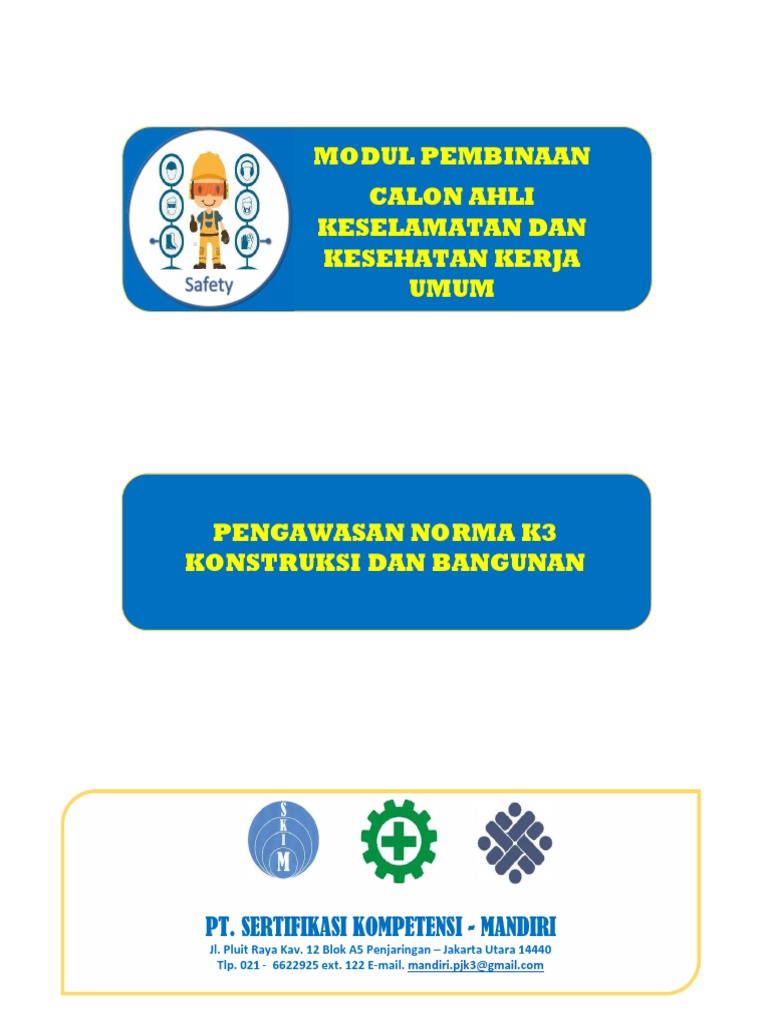 Safety

MODUL PEMBINAAN
CALON AHLI KESELAMATAN DAN KESEHATAN KERJA UMUM

PENGAWASAN NORMA K3 KONSTRUKSI DAN BANGUNAN

S K I M

PT. SERTIFIKASI KOMPETENSI - MANDIRI
Jl. Pluit Raya Kav. 12 Blok A5 Penjaringan – Jakarta Utara 14440
Tlp. 021 - 6622925 ext. 122 E-mail. mandiri.pjk3@gmail.com